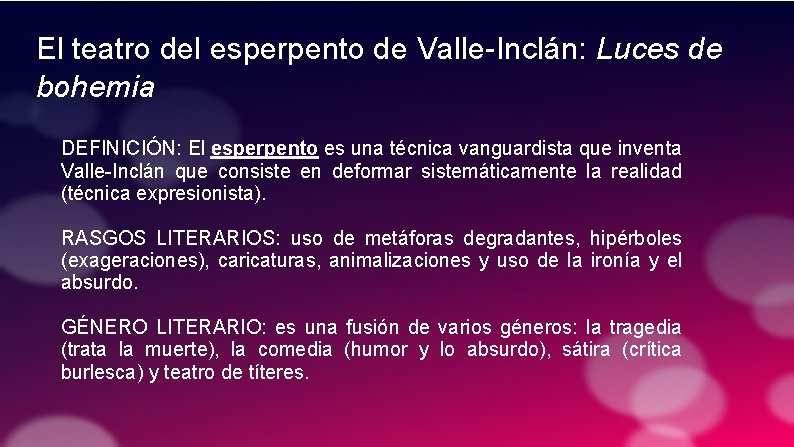 El teatro del esperpento de Valle-Inclán: Luces de bohemia

DEFINICIÓN: El esperpento es una técnica vanguardista que inventa Valle-Inclán que consiste en deformar sistemáticamente la realidad (técnica expresionista).

RASGOS LITERARIOS: uso de metáforas degradantes, hipérboles (exageraciones), caricaturas, animalizaciones y uso de la ironía y el absurdo.

GÉNERO LITERARIO: es una fusión de varios géneros: la tragedia (trata la muerte), la comedia (humor y lo absurdo), sátira (crítica burlesca) y teatro de títeres.